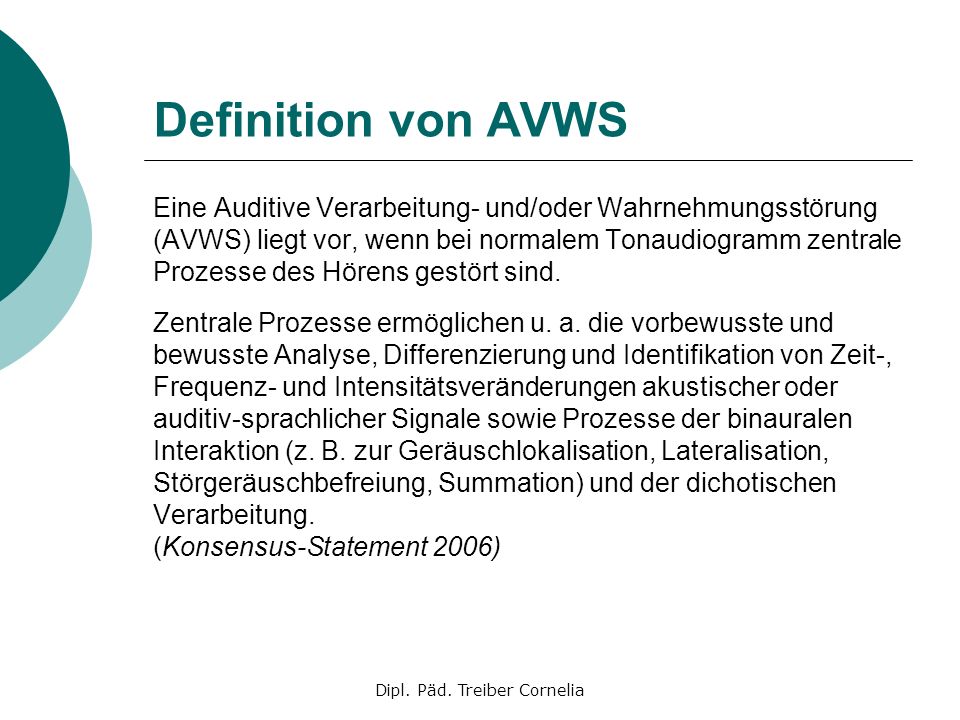 Definition von AVWS

Eine Auditive Verarbeitung- und/oder Wahrnehmungsstörung (AVWS) liegt vor, wenn bei normalem Tonaudiogramm zentrale Prozesse des Hörens gestört sind.

Zentrale Prozesse ermöglichen u. a. die vorbewusste und bewusste Analyse, Differenzierung und Identifikation von Zeit-, Frequenz- und Intensitätsveränderungen akustischer oder auditiv-sprachlicher Signale sowie Prozesse der binauralen Interaktion (z. B. zur Geräuschlokalisation, Lateralisation, Störgeräuschbefreiung, Summation) und der dichotischen Verarbeitung.
(Konsensus-Statement 2006)

Dipl. Päd. Treiber Cornelia